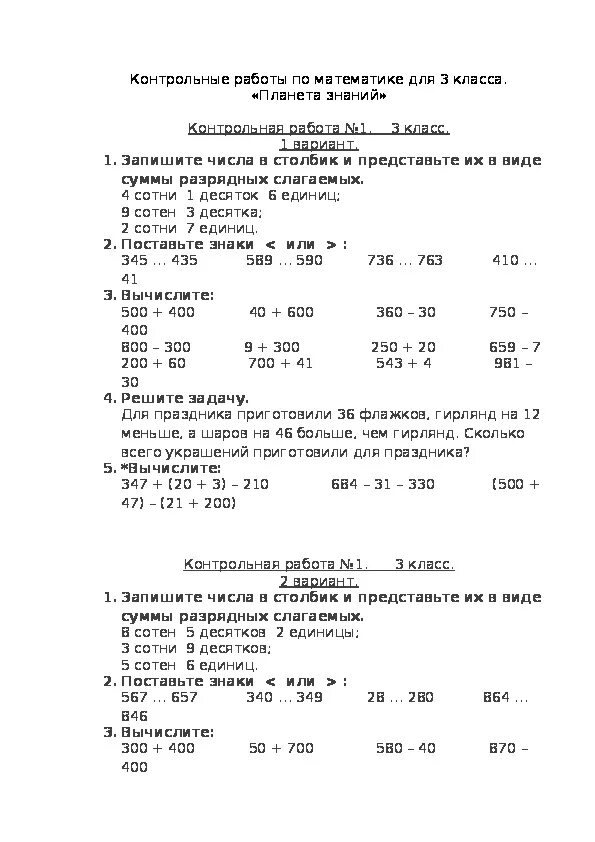 Контрольные работы по математике для 3 класса.
«Планета знаний»

Контрольная работа №1. 3 класс.
1 вариант.

1. Запишите числа в столбик и представьте их в виде суммы разрядных слагаемых.
4 сотни 1 десяток 6 единиц;
9 сотен 3 десятка;
2 сотни 7 единиц.
2. Поставьте знаки < или > :
345 … 435 589 … 590 736 … 763 410 … 41
3. Вычислите:
500 + 400 40 + 600 360 – 30 750 – 400
800 – 300 9 + 300 250 + 20 659 – 7
200 + 60 700 + 41 543 + 4 981 – 30
4. Решите задачу.
Для праздника приготовили 36 флажков, гирлянд на 12 меньше, а шаров на 46 больше, чем гирлянд. Сколько всего украшений приготовили для праздника?
5. *Вычислите:
347 + (20 + 3) – 210 684 – 31 – 330 (500 + 47) – (21 + 200)

Контрольная работа №1. 3 класс.
2 вариант.

1. Запишите числа в столбик и представьте их в виде суммы разрядных слагаемых.
8 сотен 5 десятков 2 единицы;
3 сотни 9 десятков;
5 сотен 6 единиц.
2. Поставьте знаки < или > :
567 … 657 340 … 349 28 … 280 864 … 846
3. Вычислите:
300 + 400 50 + 700 580 – 40 870 – 400